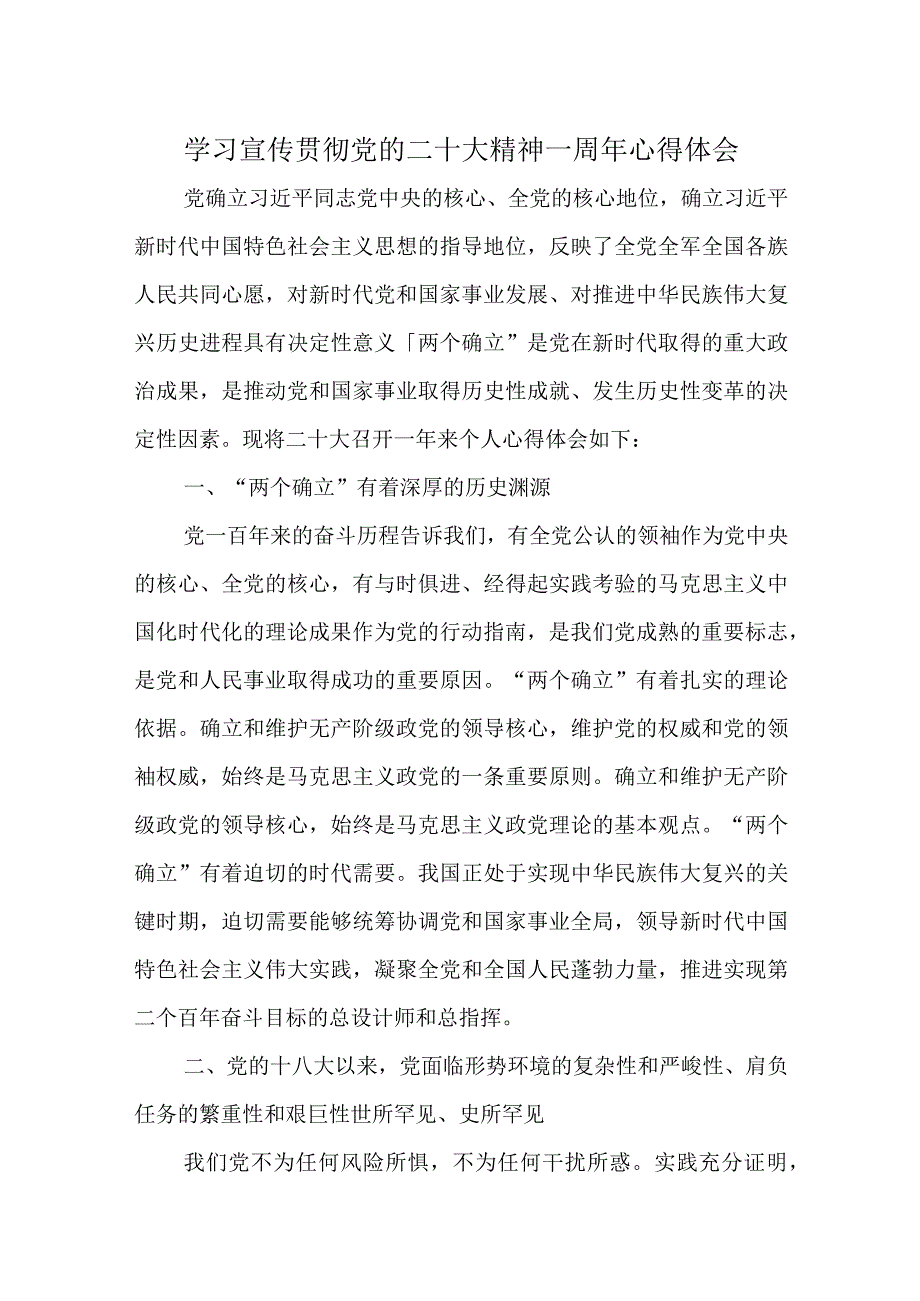 学习宣传贯彻党的二十大精神一周年心得体会

党确立习近平同志党中央的核心、全党的核心地位，确立习近平新时代中国特色社会主义思想的指导地位，反映了全党全军全国各族人民共同心愿，对新时代党和国家事业发展、对推进中华民族伟大复兴历史进程具有决定性意义「两个确立”是党在新时代取得的重大政治成果，是推动党和国家事业取得历史性成就、发生历史性变革的决定性因素。现将二十大召开一年来个人心得体会如下：

一、“两个确立”有着深厚的历史渊源

党一百年来的奋斗历程告诉我们，有全党公认的领袖作为党中央的核心、全党的核心，有与时俱进、经得起实践考验的马克思主义中国化时代化的理论成果作为党的行动指南，是我们党成熟的重要标志，是党和人民事业取得成功的重要原因。“两个确立”有着扎实的理论依据。确立和维护无产阶级政党的领导核心，维护党的权威和党的领袖权威，始终是马克思主义政党的一条重要原则。确立和维护无产阶级政党的领导核心，始终是马克思主义政党理论的基本观点。“两个确立”有着迫切的时代需要。我国正处于实现中华民族伟大复兴的关键时期，迫切需要能够统筹协调党和国家事业全局，领导新时代中国特色社会主义伟大实践，凝聚全党和全国人民蓬勃力量，推进实现第二个百年奋斗目标的总设计师和总指挥。

二、党的十八大以来，党面临形势环境的复杂性和严峻性、肩负任务的繁重性和艰巨性世所罕见、史所罕见

我们党不为任何风险所惧，不为任何干扰所惑。实践充分证明，